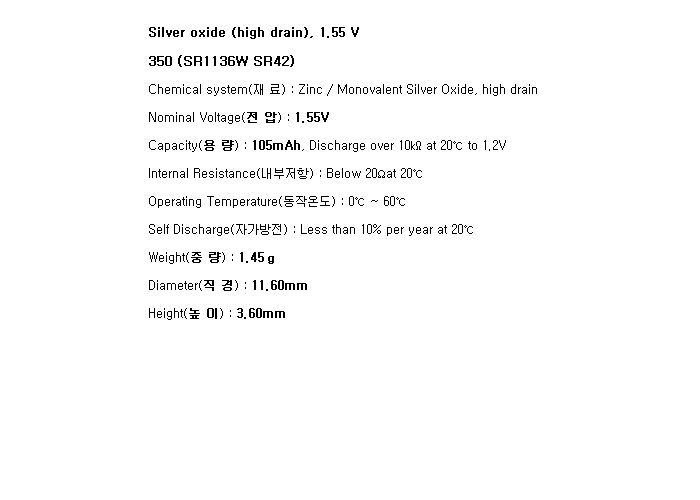 Silver oxide (high drain), 1.55 V

350 (SR1136W SR42)

Chemical system(재 료) : Zinc / Monovalent Silver Oxide, high drain

Nominal Voltage(전 압) : 1.55V

Capacity(용 량) : 105mAh, Discharge over 10kΩ at 20℃ to 1.2V

Internal Resistance(내부저항) : Below 20Ωat 20℃

Operating Temperature(동작온도) : 0℃ ~ 60℃

Self Discharge(자가방전) : Less than 10% per year at 20℃

Weight(중 량) : 1.45 g

Diameter(직 경) : 11.60mm

Height(높 이) : 3.60mm